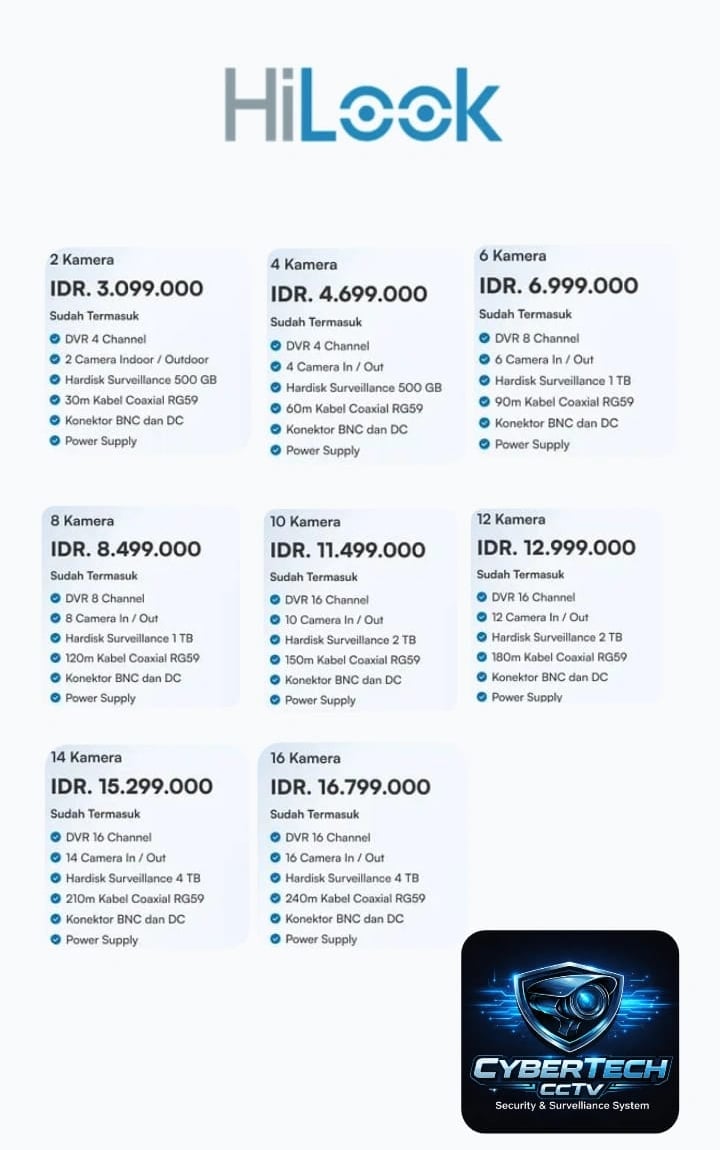 HiLook

2 Kamera
IDR. 3.099.000
Sudah Termasuk
DVR 4 Channel
2 Camera Indoor / Outdoor
Hardisk Surveillance 500 GB
30m Kabel Coaxial RG59
Konektor BNC dan DC
Power Supply

4 Kamera
IDR. 4.699.000
Sudah Termasuk
DVR 4 Channel
4 Camera In / Out
Hardisk Surveillance 500 GB
60m Kabel Coaxial RG59
Konektor BNC dan DC
Power Supply

6 Kamera
IDR. 6.999.000
Sudah Termasuk
DVR 8 Channel
6 Camera In / Out
Hardisk Surveillance 1 TB
90m Kabel Coaxial RG59
Konektor BNC dan DC
Power Supply

8 Kamera
IDR. 8.499.000
Sudah Termasuk
DVR 8 Channel
8 Camera In / Out
Hardisk Surveillance 1 TB
120m Kabel Coaxial RG59
Konektor BNC dan DC
Power Supply

10 Kamera
IDR. 11.499.000
Sudah Termasuk
DVR 16 Channel
10 Camera In / Out
Hardisk Surveillance 2 TB
150m Kabel Coaxial RG59
Konektor BNC dan DC
Power Supply

12 Kamera
IDR. 12.999.000
Sudah Termasuk
DVR 16 Channel
12 Camera In / Out
Hardisk Surveillance 2 TB
180m Kabel Coaxial RG59
Konektor BNC dan DC
Power Supply

14 Kamera
IDR. 15.299.000
Sudah Termasuk
DVR 16 Channel
14 Camera In / Out
Hardisk Surveillance 4 TB
210m Kabel Coaxial RG59
Konektor BNC dan DC
Power Supply

16 Kamera
IDR. 16.799.000
Sudah Termasuk
DVR 16 Channel
16 Camera In / Out
Hardisk Surveillance 4 TB
240m Kabel Coaxial RG59
Konektor BNC dan DC
Power Supply

CYBERTECH
CCTV
Security & Surveillance System